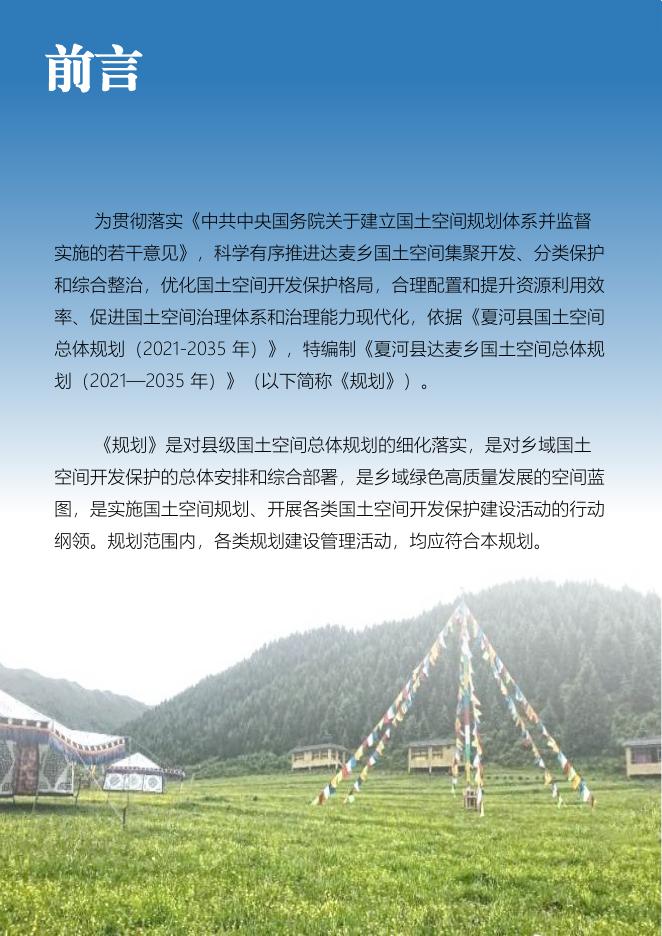 前言

为贯彻落实《中共中央国务院关于建立国土空间规划体系并监督实施的若干意见》，科学有序推进达麦乡国土空间集聚开发、分类保护和综合整治，优化国土空间开发保护格局，合理配置和提升资源利用效率、促进国土空间治理体系和治理能力现代化，依据《夏河县国土空间总体规划（2021-2035年）》，特编制《夏河县达麦乡国土空间总体规划（2021—2035年）》（以下简称《规划》）。

《规划》是对县级国土空间总体规划的细化落实，是对乡域国土空间开发保护的总体安排和综合部署，是乡域绿色高质量发展的空间蓝图，是实施国土空间规划、开展各类国土空间开发保护建设活动的行动纲领。规划范围内，各类规划建设管理活动，均应符合本规划。